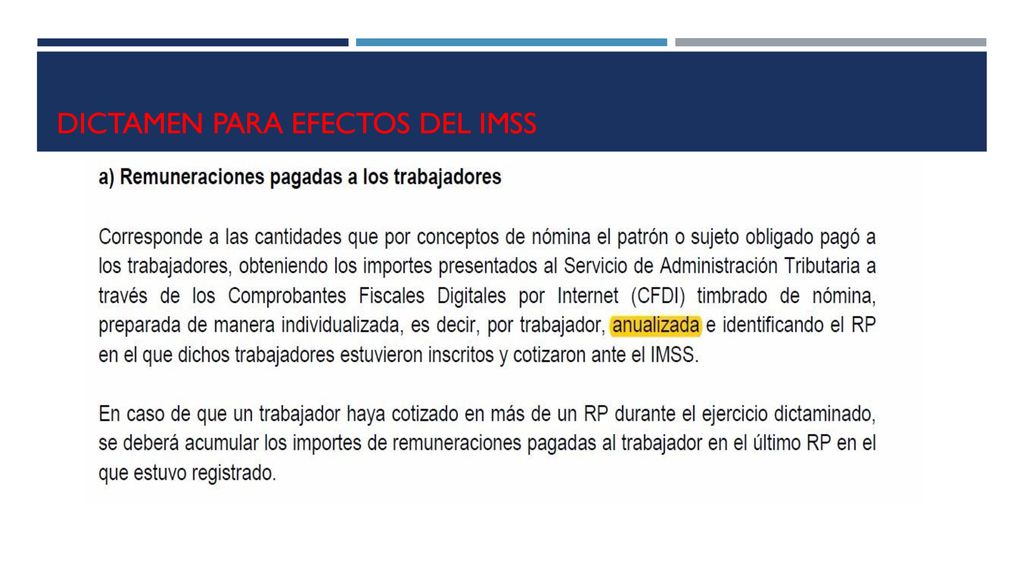 DICTAMEN PARA EFECTOS DEL IMSS

a) Remuneraciones pagadas a los trabajadores

Corresponde a las cantidades que por conceptos de nómina el patrón o sujeto obligado pagó a los trabajadores, obteniendo los importes presentados al Servicio de Administración Tributaria a través de los Comprobantes Fiscales Digitales por Internet (CFDI) timbrado de nómina, preparada de manera individualizada, es decir, por trabajador, anualizada e identificando el RP en el que dichos trabajadores estuvieron inscritos y cotizaron ante el IMSS.

En caso de que un trabajador haya cotizado en más de un RP durante el ejercicio dictaminado, se deberá acumular los importes de remuneraciones pagadas al trabajador en el último RP en el que estuvo registrado.